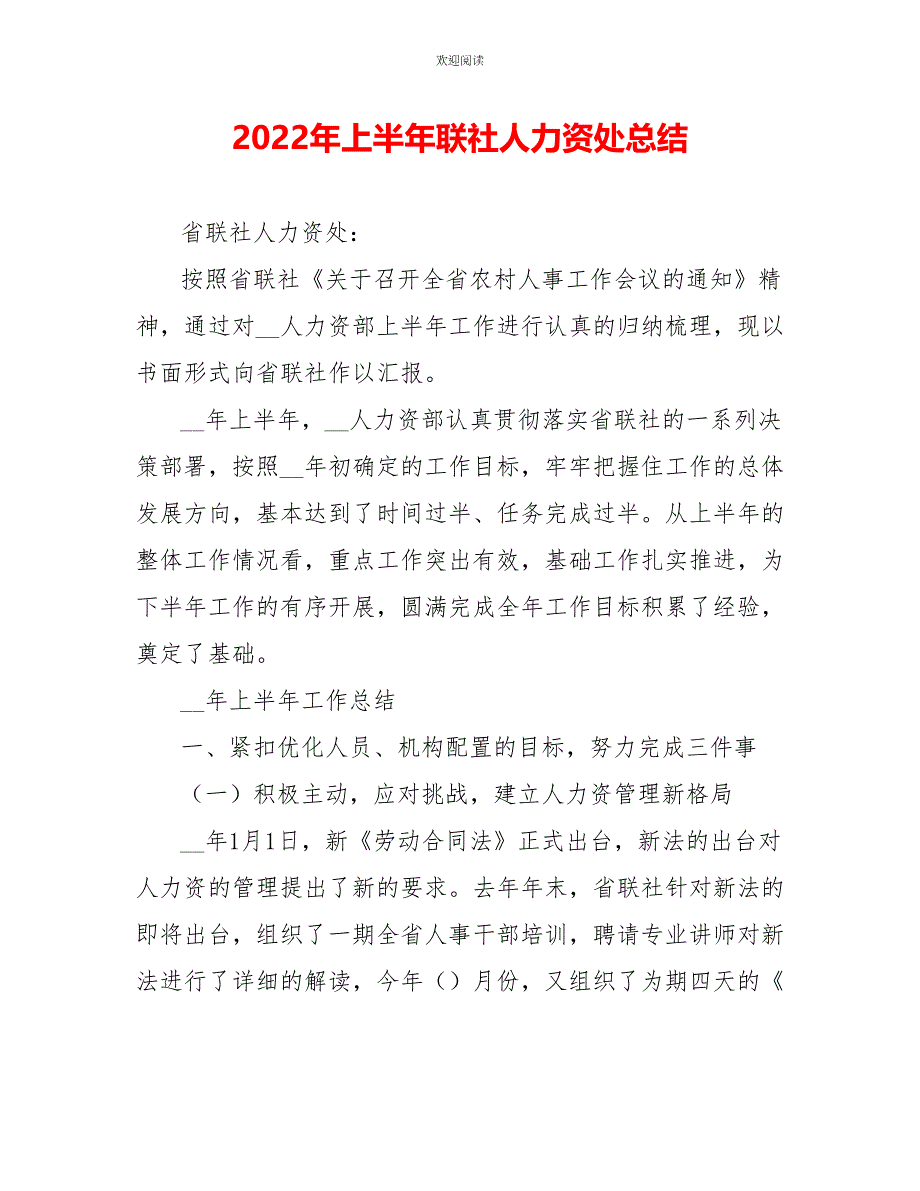 欢迎阅读

2022年上半年联社人力资处总结

省联社人力资处：

按照省联社《关于召开全省农村人事工作会议的通知》精神，通过对__人力资部上半年工作进行认真的归纳梳理，现以书面形式向省联社作以汇报。

__年上半年，__人力资部认真贯彻落实省联社的一系列决策部署，按照__年初确定的工作目标，牢牢把握住工作的总体发展方向，基本达到了时间过半、任务完成过半。从上半年的整体工作情况看，重点工作突出有效，基础工作扎实推进，为下半年工作的有序开展，圆满完成全年工作目标积累了经验，奠定了基础。

__年上半年工作总结

一、紧扣优化人员、机构配置的目标，努力完成三件事

（一）积极主动，应对挑战，建立人力资管理新格局

__年1月1日，新《劳动合同法》正式出台，新法的出台对人力资的管理提出了新的要求。去年年末，省联社针对新法的即将出台，组织了一期全省人事干部培训，聘请专业讲师对新法进行了详细的解读，今年（）月份，又组织了为期四天的《